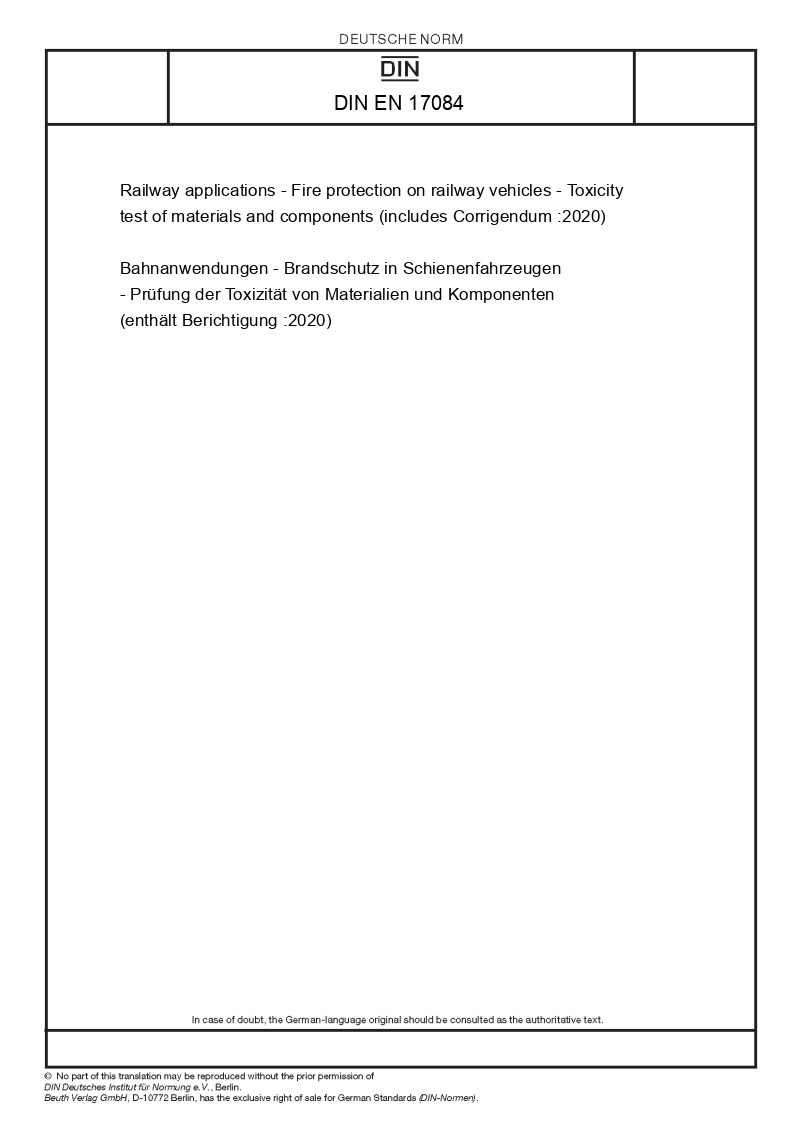 DEUTSCHE NORM

DIN

DIN EN 17084

Railway applications - Fire protection on railway vehicles - Toxicity test of materials and components (includes Corrigendum :2020)

Bahnanwendungen - Brandschutz in Schienenfahrzeugen - Prüfung der Toxizität von Materialien und Komponenten (enthält Berichtigung :2020)

In case of doubt, the German-language original should be consulted as the authoritative text.

© No part of this translation may be reproduced without the prior permission of DIN Deutsches Institut für Normung e.V., Berlin. Beuth Verlag GmbH, D-10772 Berlin, has the exclusive right of sale for German Standards (DIN-Normen).